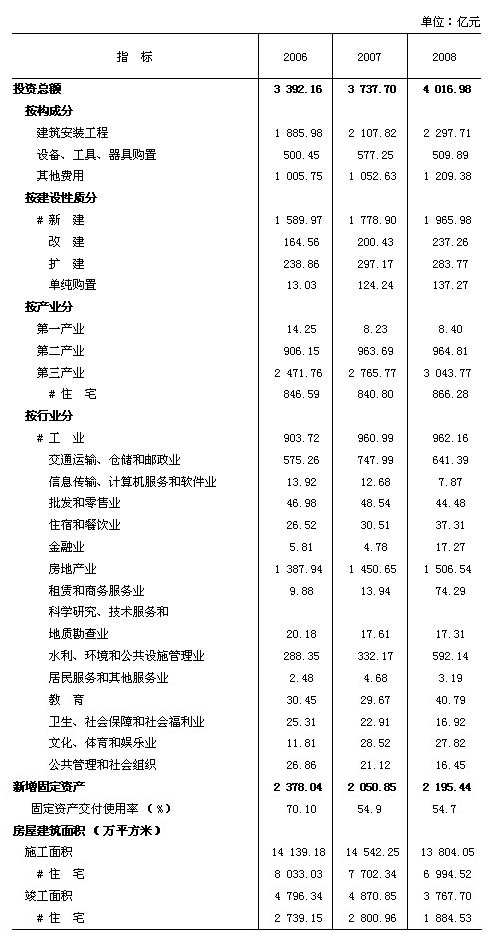 单位：亿元

| 指　标 | 2006 | 2007 | 2008 |
|---|---|---|---|
| 投资总额 | 3 392.16 | 3 737.70 | 4 016.98 |
| 按构成分 | | | |
| 建筑安装工程 | 1 885.98 | 2 107.82 | 2 297.71 |
| 设备、工具、器具购置 | 500.45 | 577.25 | 509.89 |
| 其他费用 | 1 005.75 | 1 052.63 | 1 209.38 |
| 按建设性质分 | | | |
| # 新　建 | 1 589.97 | 1 778.90 | 1 965.98 |
| 改　建 | 164.56 | 200.43 | 237.26 |
| 扩　建 | 238.86 | 297.17 | 283.77 |
| 单纯购置 | 13.03 | 124.24 | 137.27 |
| 按产业分 | | | |
| 第一产业 | 14.25 | 8.23 | 8.40 |
| 第二产业 | 906.15 | 963.69 | 964.81 |
| 第三产业 | 2 471.76 | 2 765.77 | 3 043.77 |
| # 住　宅 | 846.59 | 840.80 | 866.28 |
| 按行业分 | | | |
| # 工　业 | 903.72 | 960.99 | 962.16 |
| 交通运输、仓储和邮政业 | 575.26 | 747.99 | 641.39 |
| 信息传输、计算机服务和软件业 | 13.92 | 12.68 | 7.87 |
| 批发和零售业 | 46.98 | 48.54 | 44.48 |
| 住宿和餐饮业 | 26.52 | 30.51 | 37.31 |
| 金融业 | 5.81 | 4.78 | 17.27 |
| 房地产业 | 1 387.94 | 1 450.65 | 1 506.54 |
| 租赁和商务服务业 | 9.88 | 13.94 | 74.29 |
| 科学研究、技术服务和地质勘查业 | 20.18 | 17.61 | 17.31 |
| 水利、环境和公共设施管理业 | 288.35 | 332.17 | 592.14 |
| 居民服务和其他服务业 | 2.48 | 4.68 | 3.19 |
| 教　育 | 30.45 | 29.67 | 40.79 |
| 卫生、社会保障和社会福利业 | 25.31 | 22.91 | 16.92 |
| 文化、体育和娱乐业 | 11.81 | 28.52 | 27.82 |
| 公共管理和社会组织 | 26.86 | 21.12 | 16.45 |
| 新增固定资产 | 2 378.04 | 2 050.85 | 2 195.44 |
| 固定资产交付使用率（%） | 70.10 | 54.9 | 54.7 |
| 房屋建筑面积（万平方米） | | | |
| 施工面积 | 14 139.18 | 14 542.25 | 13 804.05 |
| # 住　宅 | 8 033.03 | 7 702.34 | 6 994.52 |
| 竣工面积 | 4 796.34 | 4 870.85 | 3 767.70 |
| # 住　宅 | 2 739.15 | 2 800.96 | 1 884.53 |